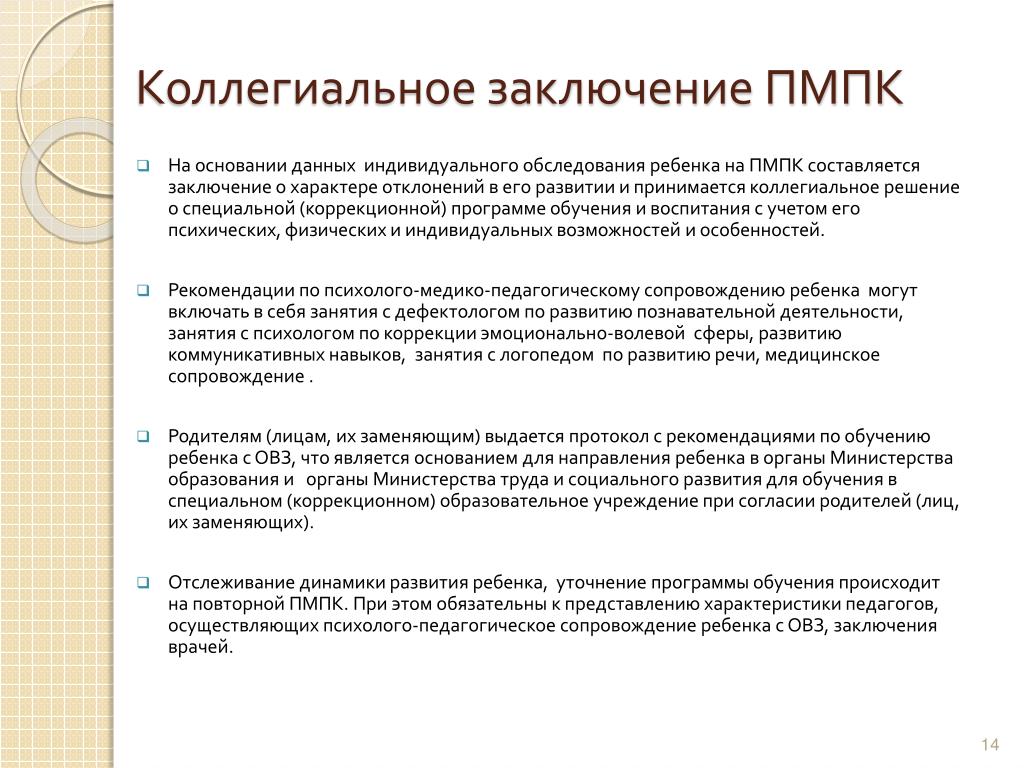 Коллегиальное заключение ПМПК

На основании данных индивидуального обследования ребенка на ПМПК составляется заключение о характере отклонений в его развитии и принимается коллегиальное решение о специальной (коррекционной) программе обучения и воспитания с учетом его психических, физических и индивидуальных возможностей и особенностей.

Рекомендации по психолого-медико-педагогическому сопровождению ребенка могут включать в себя занятия с дефектологом по развитию познавательной деятельности, занятия с психологом по коррекции эмоционально-волевой сферы, развитию коммуникативных навыков, занятия с логопедом по развитию речи, медицинское сопровождение .

Родителям (лицам, их заменяющим) выдается протокол с рекомендациями по обучению ребенка с ОВЗ, что является основанием для направления ребенка в органы Министерства образования и органы Министерства труда и социального развития для обучения в специальном (коррекционном) образовательное учреждение при согласии родителей (лиц, их заменяющих).

Отслеживание динамики развития ребенка, уточнение программы обучения происходит на повторной ПМПК. При этом обязательны к представлению характеристики педагогов, осуществляющих психолого-педагогическое сопровождение ребенка с ОВЗ, заключения врачей.

14